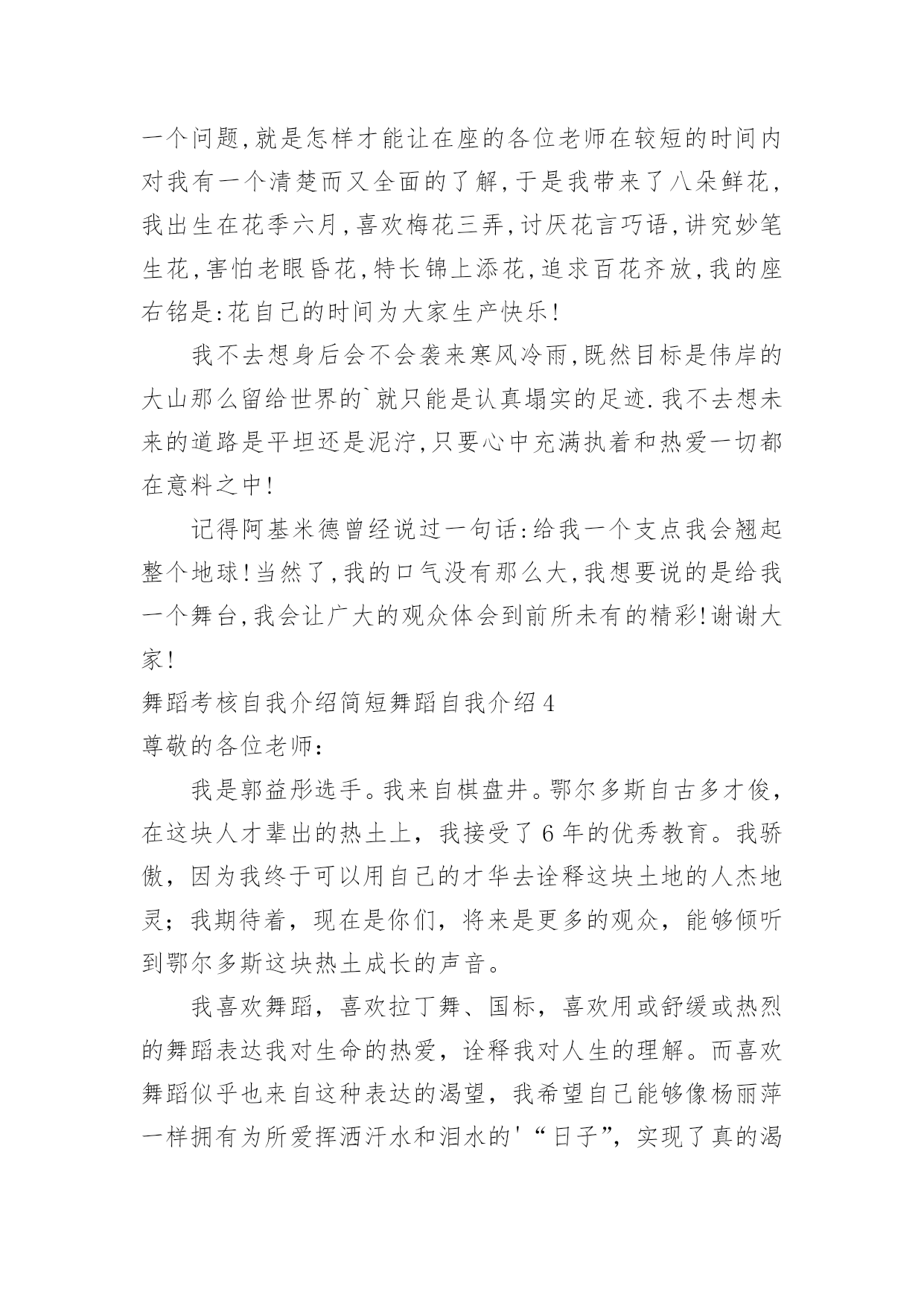 一个问题,就是怎样才能让在座的各位老师在较短的时间内对我有一个清楚而又全面的了解,于是我带来了八朵鲜花,我出生在花季六月,喜欢梅花三弄,讨厌花言巧语,讲究妙笔生花,害怕老眼昏花,特长锦上添花,追求百花齐放,我的座右铭是:花自己的时间为大家生产快乐!

我不去想身后会不会袭来寒风冷雨,既然目标是伟岸的大山那么留给世界的`就只能是认真塌实的足迹.我不去想未来的道路是平坦还是泥泞,只要心中充满执着和热爱一切都在意料之中!

记得阿基米德曾经说过一句话:给我一个支点我会翘起整个地球!当然了,我的口气没有那么大,我想要说的是给我一个舞台,我会让广大的观众体会到前所未有的精彩!谢谢大家!

舞蹈考核自我介绍简短舞蹈自我介绍4

尊敬的各位老师:

我是郭益彤选手。我来自棋盘井。鄂尔多斯自古多才俊,在这块人才辈出的热土上,我接受了6年的优秀教育。我骄傲,因为我终于可以用自己的才华去诠释这块土地的人杰地灵;我期待着,现在是你们,将来是更多的观众,能够倾听到鄂尔多斯这块热土成长的声音。

我喜欢舞蹈,喜欢拉丁舞、国标,喜欢用或舒缓或热烈的舞蹈表达我对生命的热爱,诠释我对人生的理解。而喜欢舞蹈似乎也来自这种表达的渴望,我希望自己能够像杨丽萍一样拥有为所爱挥洒汗水和泪水的'“日子”,实现了真的渴